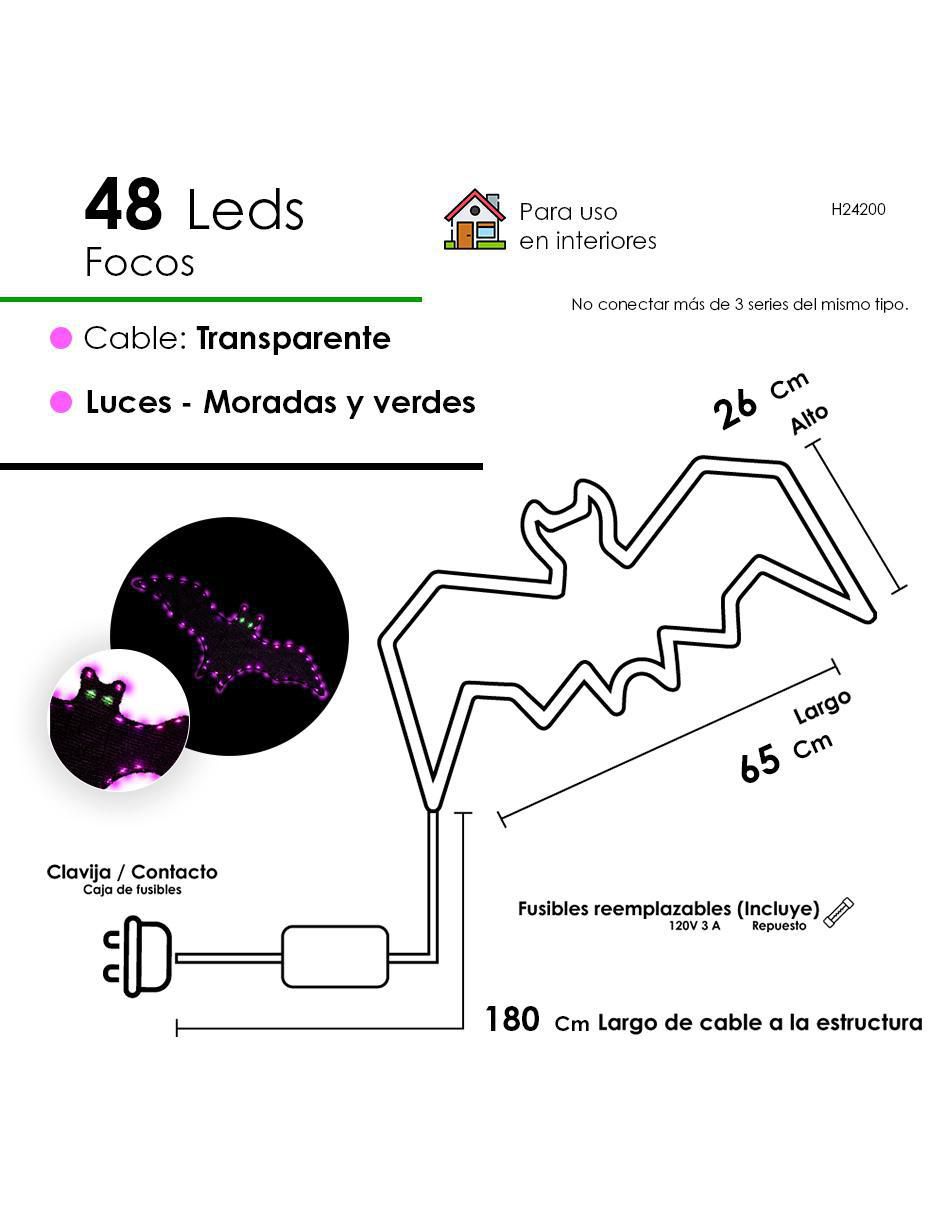 48 Leds
Focos

Para uso en interiores

H24200

No conectar más de 3 series del mismo tipo.

Cable: Transparente

Luces - Moradas y verdes

26 Cm
Alto

Largo
65 Cm

Clavija / Contacto
Caja de fusibles

Fusibles reemplazables (Incluye)
120V 3 A Repuesto

180 Cm Largo de cable a la estructura